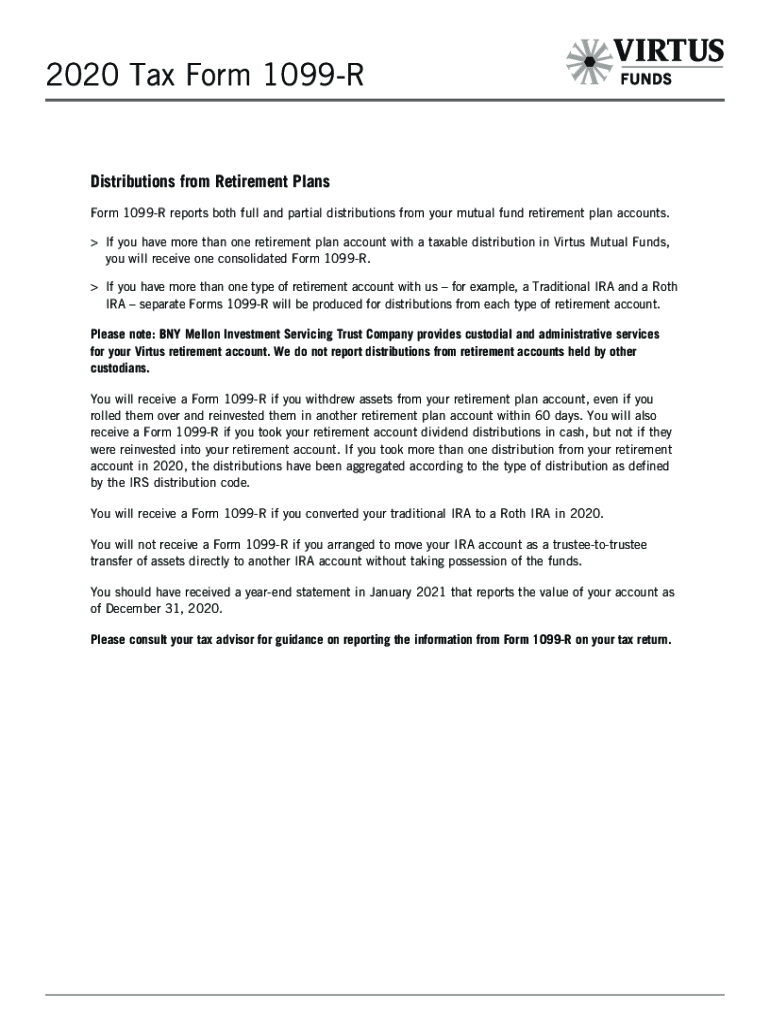 2020 Tax Form 1099-R

VIRTUS
FUNDS

Distributions from Retirement Plans

Form 1099-R reports both full and partial distributions from your mutual fund retirement plan accounts.

> If you have more than one retirement plan account with a taxable distribution in Virtus Mutual Funds, you will receive one consolidated Form 1099-R.

> If you have more than one type of retirement account with us – for example, a Traditional IRA and a Roth IRA – separate Forms 1099-R will be produced for distributions from each type of retirement account.

Please note: BNY Mellon Investment Servicing Trust Company provides custodial and administrative services for your Virtus retirement account. We do not report distributions from retirement accounts held by other custodians.

You will receive a Form 1099-R if you withdrew assets from your retirement plan account, even if you rolled them over and reinvested them in another retirement plan account within 60 days. You will also receive a Form 1099-R if you took your retirement account dividend distributions in cash, but not if they were reinvested into your retirement account. If you took more than one distribution from your retirement account in 2020, the distributions have been aggregated according to the type of distribution as defined by the IRS distribution code.

You will receive a Form 1099-R if you converted your traditional IRA to a Roth IRA in 2020.

You will not receive a Form 1099-R if you arranged to move your IRA account as a trustee-to-trustee transfer of assets directly to another IRA account without taking possession of the funds.

You should have received a year-end statement in January 2021 that reports the value of your account as of December 31, 2020.

Please consult your tax advisor for guidance on reporting the information from Form 1099-R on your tax return.